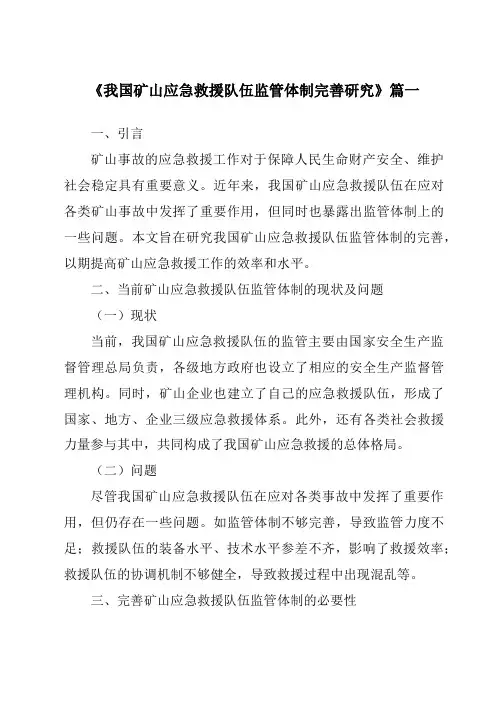 《我国矿山应急救援队伍监管体制完善研究》篇一

一、引言

矿山事故的应急救援工作对于保障人民生命财产安全、维护社会稳定具有重要意义。近年来，我国矿山应急救援队伍在应对各类矿山事故中发挥了重要作用，但同时也暴露出监管体制上的一些问题。本文旨在研究我国矿山应急救援队伍监管体制的完善，以期提高矿山应急救援工作的效率和水平。

二、当前矿山应急救援队伍监管体制的现状及问题

（一）现状

当前，我国矿山应急救援队伍的监管主要由国家安全生产监督管理总局负责，各级地方政府也设立了相应的安全生产监督管理机构。同时，矿山企业也建立了自己的应急救援队伍，形成了国家、地方、企业三级应急救援体系。此外，还有各类社会救援力量参与其中，共同构成了我国矿山应急救援的总体格局。

（二）问题

尽管我国矿山应急救援队伍在应对各类事故中发挥了重要作用，但仍存在一些问题。如监管体制不够完善，导致监管力度不足；救援队伍的装备水平、技术水平参差不齐，影响了救援效率；救援队伍的协调机制不够健全，导致救援过程中出现混乱等。

三、完善矿山应急救援队伍监管体制的必要性